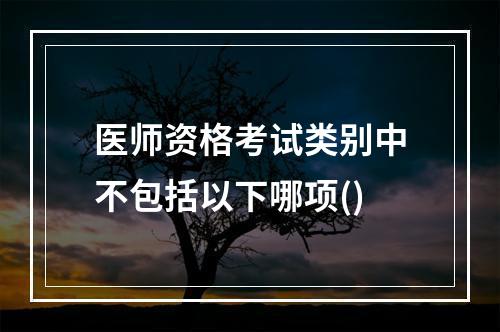 医师资格考试类别中不包括以下哪项()